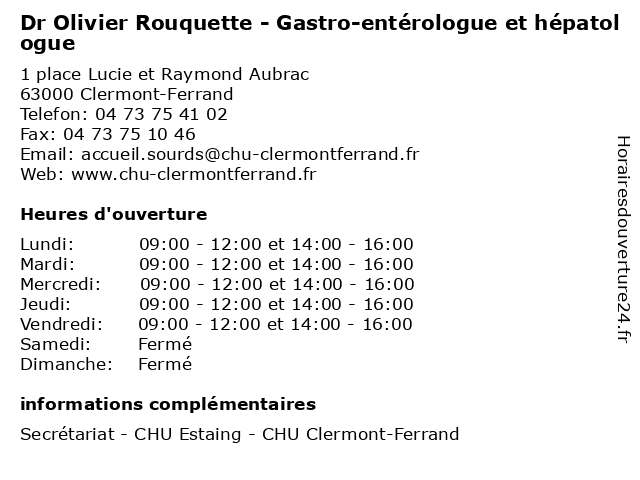 Dr Olivier Rouquette - Gastro-entérologue et hépatologue

1 place Lucie et Raymond Aubrac
63000 Clermont-Ferrand
Telefon: 04 73 75 41 02
Fax: 04 73 75 10 46
Email: accueil.sourds@chu-clermontferrand.fr
Web: www.chu-clermontferrand.fr

Heures d'ouverture

| | |
|---|---|
| Lundi: | 09:00 - 12:00 et 14:00 - 16:00 |
| Mardi: | 09:00 - 12:00 et 14:00 - 16:00 |
| Mercredi: | 09:00 - 12:00 et 14:00 - 16:00 |
| Jeudi: | 09:00 - 12:00 et 14:00 - 16:00 |
| Vendredi: | 09:00 - 12:00 et 14:00 - 16:00 |
| Samedi: | Fermé |
| Dimanche: | Fermé |

informations complémentaires

Secrétariat - CHU Estaing - CHU Clermont-Ferrand

Horairesdouverture24.fr